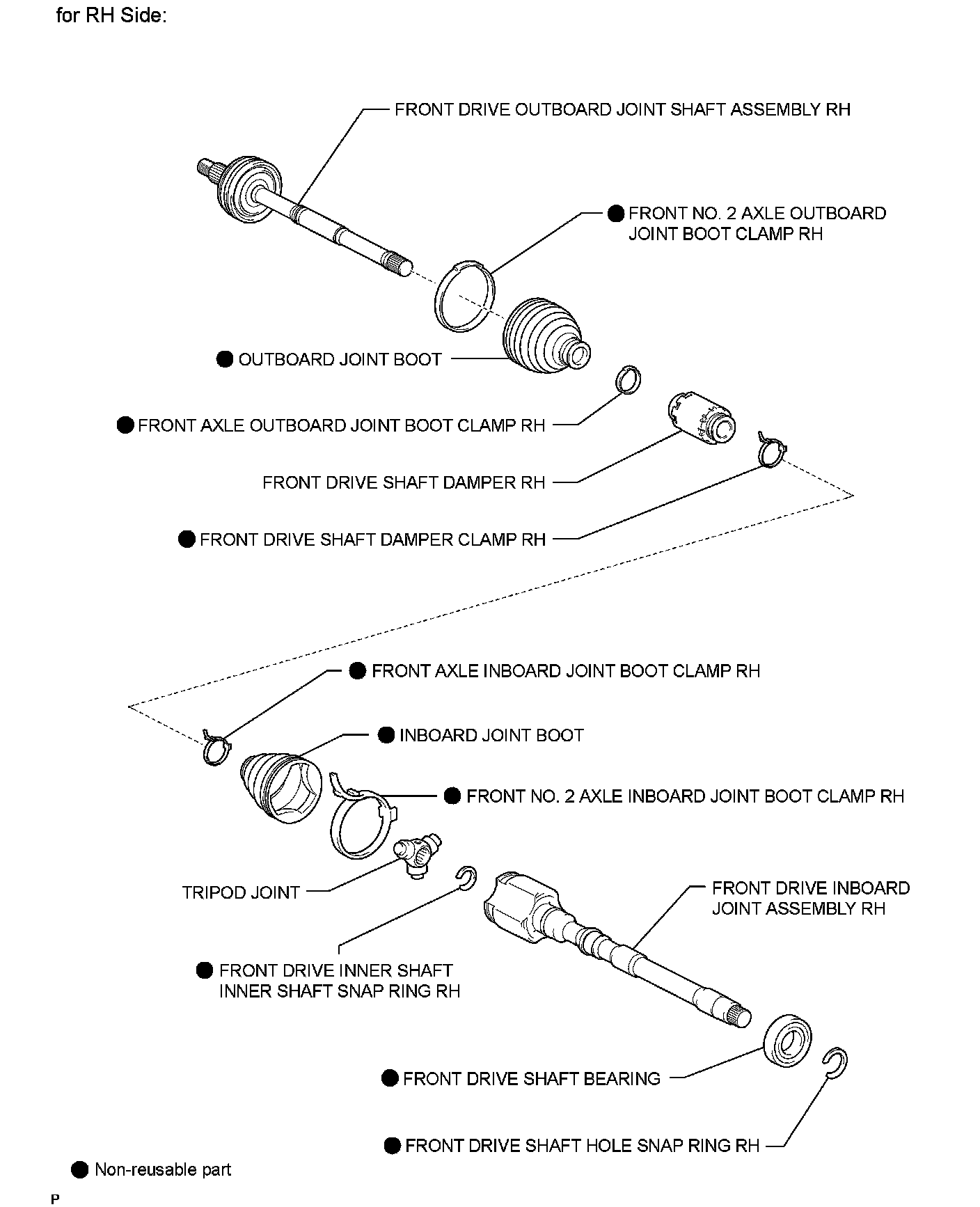 for RH Side:

FRONT DRIVE OUTBOARD JOINT SHAFT ASSEMBLY RH

● FRONT NO. 2 AXLE OUTBOARD JOINT BOOT CLAMP RH

● OUTBOARD JOINT BOOT

● FRONT AXLE OUTBOARD JOINT BOOT CLAMP RH

FRONT DRIVE SHAFT DAMPER RH

● FRONT DRIVE SHAFT DAMPER CLAMP RH

● FRONT AXLE INBOARD JOINT BOOT CLAMP RH

● INBOARD JOINT BOOT

● FRONT NO. 2 AXLE INBOARD JOINT BOOT CLAMP RH

TRIPOD JOINT

FRONT DRIVE INBOARD JOINT ASSEMBLY RH

● FRONT DRIVE INNER SHAFT INNER SHAFT SNAP RING RH

● FRONT DRIVE SHAFT BEARING

● FRONT DRIVE SHAFT HOLE SNAP RING RH

● Non-reusable part

P